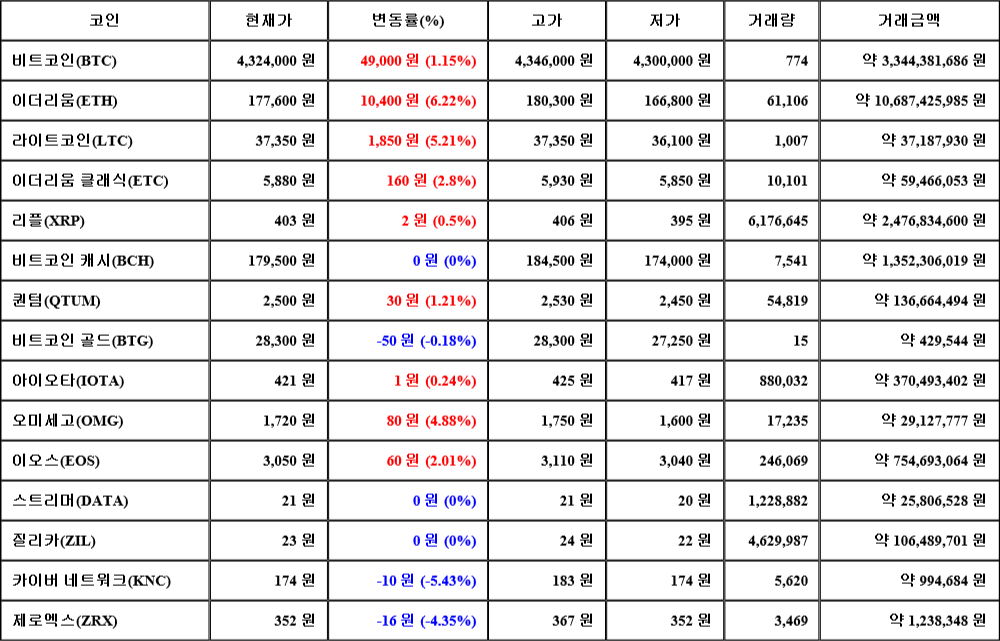 | 코인 | 현재가 | 변동률(%) | 고가 | 저가 | 거래량 | 거래금액 |
|---|---|---|---|---|---|---|
| 비트코인(BTC) | 4,324,000 원 | 49,000 원 (1.15%) | 4,346,000 원 | 4,300,000 원 | 774 | 약 3,344,381,686 원 |
| 이더리움(ETH) | 177,600 원 | 10,400 원 (6.22%) | 180,300 원 | 166,800 원 | 61,106 | 약 10,687,425,985 원 |
| 라이트코인(LTC) | 37,350 원 | 1,850 원 (5.21%) | 37,350 원 | 36,100 원 | 1,007 | 약 37,187,930 원 |
| 이더리움 클래식(ETC) | 5,880 원 | 160 원 (2.8%) | 5,930 원 | 5,850 원 | 10,101 | 약 59,466,053 원 |
| 리플(XRP) | 403 원 | 2 원 (0.5%) | 406 원 | 395 원 | 6,176,645 | 약 2,476,834,600 원 |
| 비트코인 캐시(BCH) | 179,500 원 | 0 원 (0%) | 184,500 원 | 174,000 원 | 7,541 | 약 1,352,306,019 원 |
| 퀀텀(QTUM) | 2,500 원 | 30 원 (1.21%) | 2,530 원 | 2,450 원 | 54,819 | 약 136,664,494 원 |
| 비트코인 골드(BTG) | 28,300 원 | -50 원 (-0.18%) | 28,300 원 | 27,250 원 | 15 | 약 429,544 원 |
| 아이오타(IOTA) | 421 원 | 1 원 (0.24%) | 425 원 | 417 원 | 880,032 | 약 370,493,402 원 |
| 오미세고(OMG) | 1,720 원 | 80 원 (4.88%) | 1,750 원 | 1,600 원 | 17,235 | 약 29,127,777 원 |
| 이오스(EOS) | 3,050 원 | 60 원 (2.01%) | 3,110 원 | 3,040 원 | 246,069 | 약 754,693,064 원 |
| 스트리머(DATA) | 21 원 | 0 원 (0%) | 21 원 | 20 원 | 1,228,882 | 약 25,806,528 원 |
| 질리카(ZIL) | 23 원 | 0 원 (0%) | 24 원 | 22 원 | 4,629,987 | 약 106,489,701 원 |
| 카이버 네트워크(KNC) | 174 원 | -10 원 (-5.43%) | 183 원 | 174 원 | 5,620 | 약 994,684 원 |
| 제로엑스(ZRX) | 352 원 | -16 원 (-4.35%) | 367 원 | 352 원 | 3,469 | 약 1,238,348 원 |